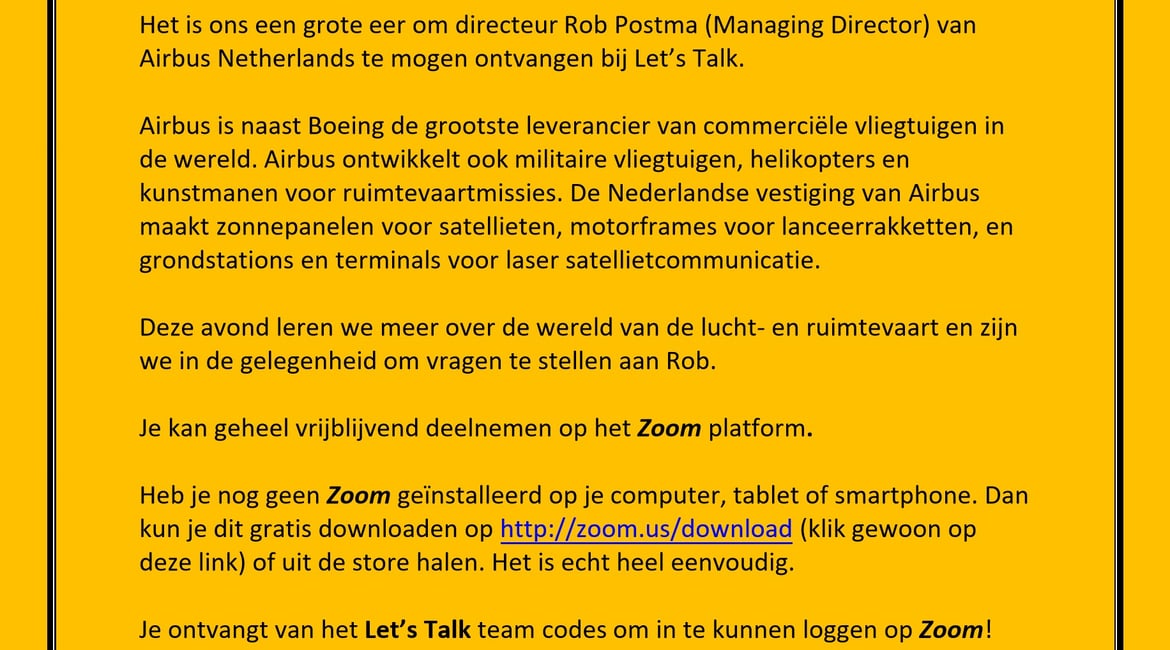 Het is ons een grote eer om directeur Rob Postma (Managing Director) van Airbus Netherlands te mogen ontvangen bij Let's Talk.

Airbus is naast Boeing de grootste leverancier van commerciële vliegtuigen in de wereld. Airbus ontwikkelt ook militaire vliegtuigen, helikopters en kunstmanen voor ruimtevaartmissies. De Nederlandse vestiging van Airbus maakt zonnepanelen voor satellieten, motorframes voor lanceerrakketten, en grondstations en terminals voor laser satellietcommunicatie.

Deze avond leren we meer over de wereld van de lucht- en ruimtevaart en zijn we in de gelegenheid om vragen te stellen aan Rob.

Je kan geheel vrijblijvend deelnemen op het Zoom platform.

Heb je nog geen Zoom geïnstalleerd op je computer, tablet of smartphone. Dan kun je dit gratis downloaden op http://zoom.us/download (klik gewoon op deze link) of uit de store halen. Het is echt heel eenvoudig.

Je ontvangt van het Let's Talk team codes om in te kunnen loggen op Zoom!